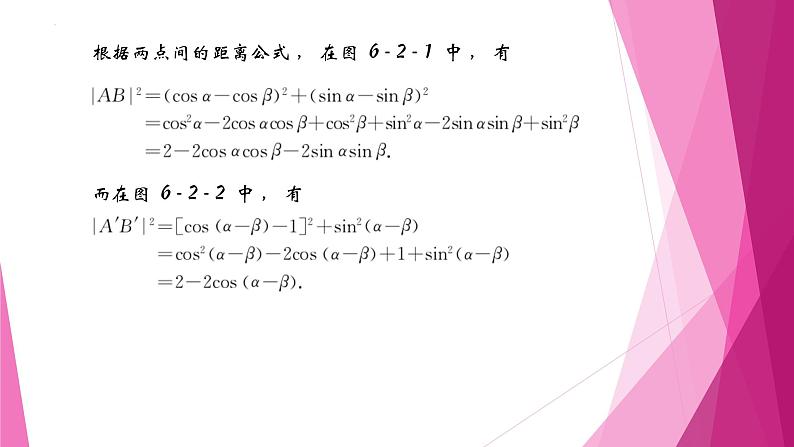 根据两点间的距离公式，在图 6-2-1 中，有

$|AB|^2=(\cos\alpha-\cos\beta)^2+(\sin\alpha-\sin\beta)^2$
$=\cos^2\alpha-2\cos\alpha\cos\beta+\cos^2\beta+\sin^2\alpha-2\sin\alpha\sin\beta+\sin^2\beta$
$=2-2\cos\alpha\cos\beta-2\sin\alpha\sin\beta.$

而在图 6-2-2 中，有

$|A'B'|^2=[\cos(\alpha-\beta)-1]^2+\sin^2(\alpha-\beta)$
$=\cos^2(\alpha-\beta)-2\cos(\alpha-\beta)+1+\sin^2(\alpha-\beta)$
$=2-2\cos(\alpha-\beta).$